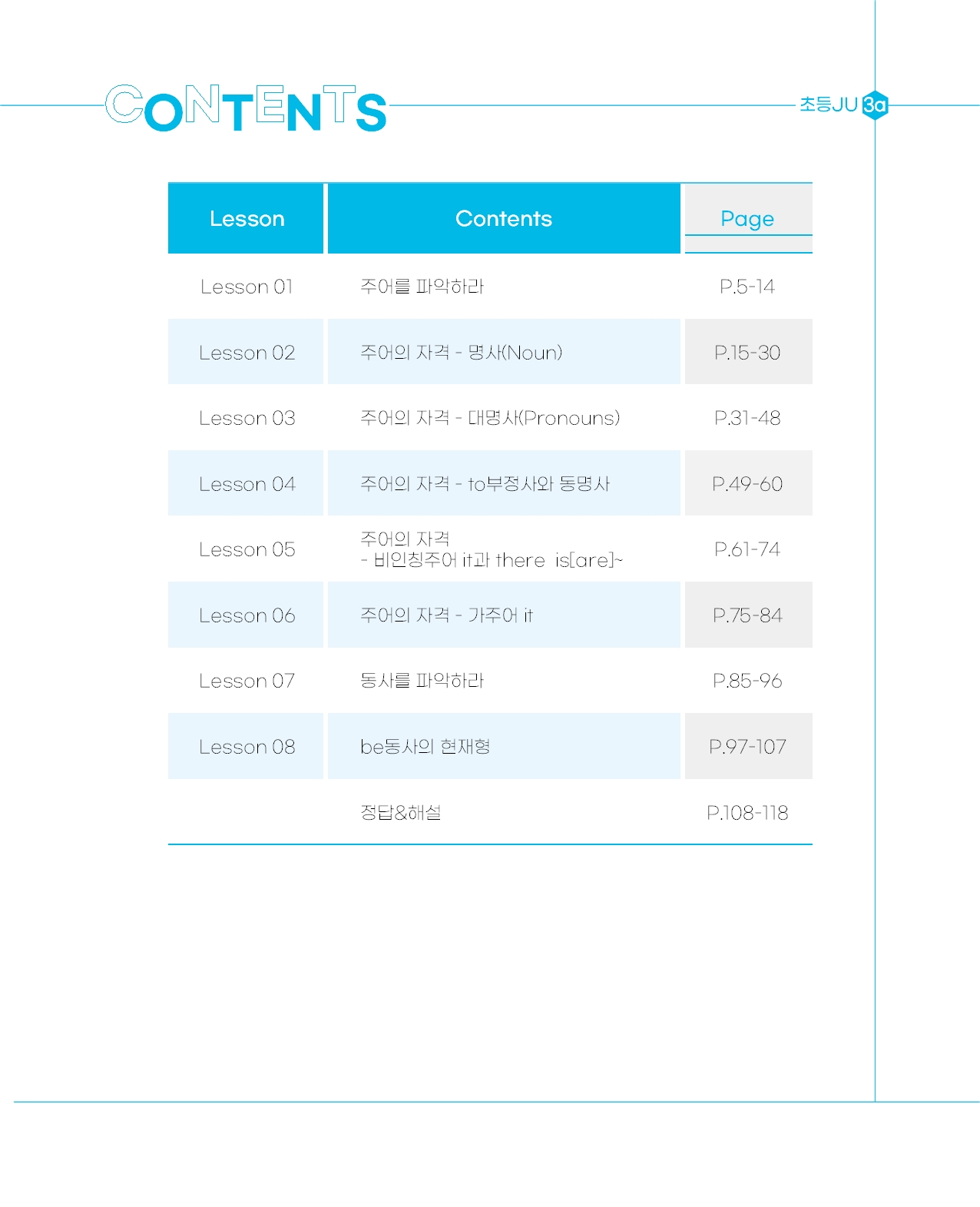 CONTENTS

초등JU 3a

| Lesson | Contents | Page |
|---|---|---|
| Lesson 01 | 주어를 파악하라 | P.5-14 |
| Lesson 02 | 주어의 자격 - 명사(Noun) | P.15-30 |
| Lesson 03 | 주어의 자격 - 대명사(Pronouns) | P.31-48 |
| Lesson 04 | 주어의 자격 - to부정사와 동명사 | P.49-60 |
| Lesson 05 | 주어의 자격 - 비인칭주어 it과 there is[are]~ | P.61-74 |
| Lesson 06 | 주어의 자격 - 가주어 it | P.75-84 |
| Lesson 07 | 동사를 파악하라 | P.85-96 |
| Lesson 08 | be동사의 현재형 | P.97-107 |
| | 정답&해설 | P.108-118 |